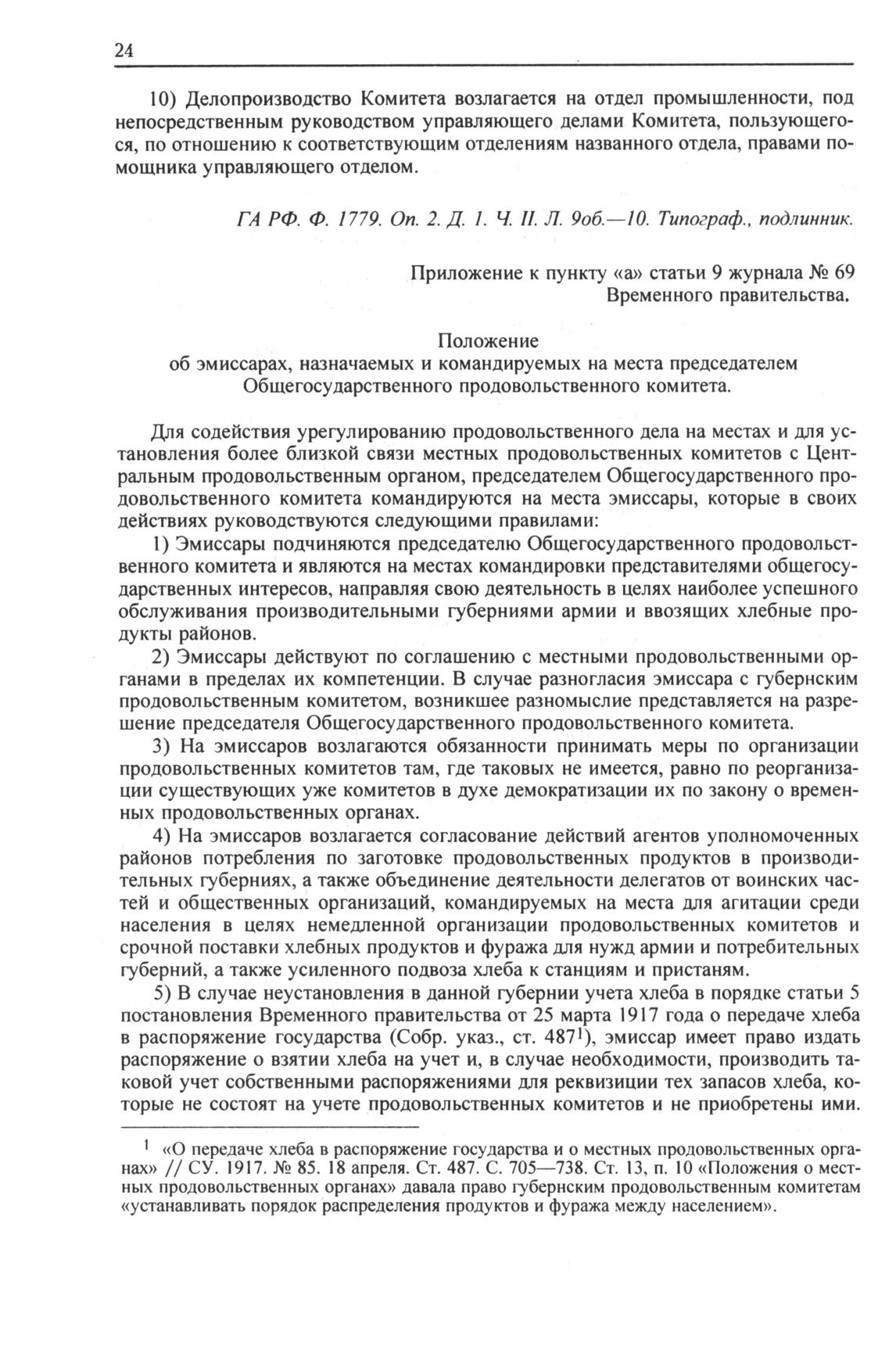 24

10) Делопроизводство Комитета возлагается на отдел промышленности, под непосредственным руководством управляющего делами Комитета, пользующегося, по отношению к соответствующим отделениям названного отдела, правами помощника управляющего отделом.

ГА РФ. Ф. 1779. Оп. 2. Д. 1. Ч. II. Л. 9об.—10. Типограф., подлинник.

Приложение к пункту «а» статьи 9 журнала № 69 Временного правительства.

Положение
об эмиссарах, назначаемых и командируемых на места председателем Общегосударственного продовольственного комитета.

Для содействия урегулированию продовольственного дела на местах и для установления более близкой связи местных продовольственных комитетов с Центральным продовольственным органом, председателем Общегосударственного продовольственного комитета командируются на места эмиссары, которые в своих действиях руководствуются следующими правилами:

1) Эмиссары подчиняются председателю Общегосударственного продовольственного комитета и являются на местах командировки представителями общегосударственных интересов, направляя свою деятельность в целях наиболее успешного обслуживания производительными губерниями армии и ввозящих хлебные продукты районов.

2) Эмиссары действуют по соглашению с местными продовольственными органами в пределах их компетенции. В случае разногласия эмиссара с губернским продовольственным комитетом, возникшее разномыслие представляется на разрешение председателя Общегосударственного продовольственного комитета.

3) На эмиссаров возлагаются обязанности принимать меры по организации продовольственных комитетов там, где таковых не имеется, равно по реорганизации существующих уже комитетов в духе демократизации их по закону о временных продовольственных органах.

4) На эмиссаров возлагается согласование действий агентов уполномоченных районов потребления по заготовке продовольственных продуктов в производительных губерниях, а также объединение деятельности делегатов от воинских частей и общественных организаций, командируемых на места для агитации среди населения в целях немедленной организации продовольственных комитетов и срочной поставки хлебных продуктов и фуража для нужд армии и потребительных губерний, а также усиленного подвоза хлеба к станциям и пристаням.

5) В случае неустановления в данной губернии учета хлеба в порядке статьи 5 постановления Временного правительства от 25 марта 1917 года о передаче хлеба в распоряжение государства (Собр. указ., ст. 487$^1$), эмиссар имеет право издать распоряжение о взятии хлеба на учет и, в случае необходимости, производить таковой учет собственными распоряжениями для реквизиции тех запасов хлеба, которые не состоят на учете продовольственных комитетов и не приобретены ими.

$^1$ «О передаче хлеба в распоряжение государства и о местных продовольственных органах» // СУ. 1917. № 85. 18 апреля. Ст. 487. С. 705—738. Ст. 13, п. 10 «Положения о местных продовольственных органах» давала право губернским продовольственным комитетам «устанавливать порядок распределения продуктов и фуража между населением».